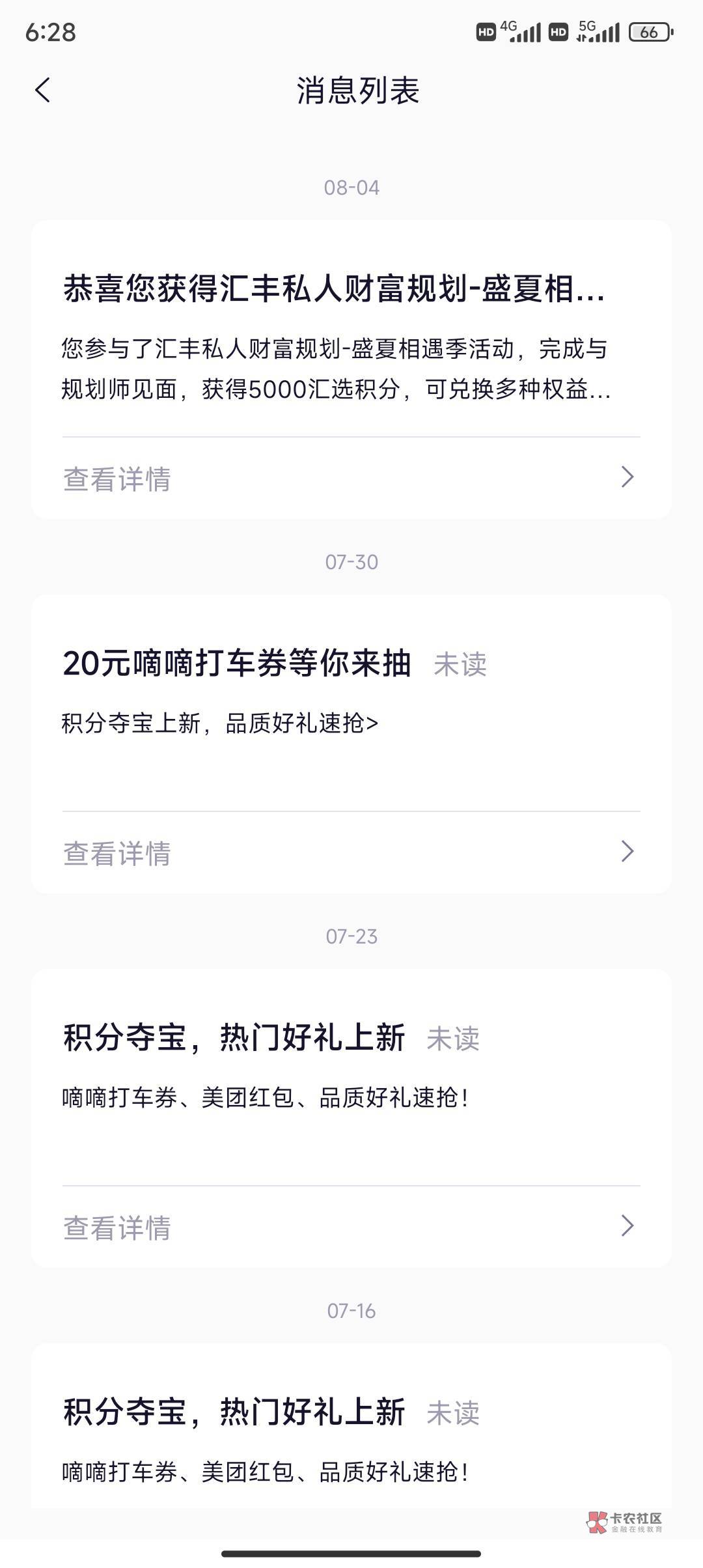 6:28 HD 4G HD 5G 66

消息列表

08-04

恭喜您获得汇丰私人财富规划-盛夏相...

您参与了汇丰私人财富规划-盛夏相遇季活动，完成与规划师见面，获得5000汇选积分，可兑换多种权益...

查看详情

07-30

20元嘀嘀打车券等你来抽 未读

积分夺宝上新，品质好礼速抢>

查看详情

07-23

积分夺宝，热门好礼上新 未读

嘀嘀打车券、美团红包、品质好礼速抢！

查看详情

07-16

积分夺宝，热门好礼上新 未读

嘀嘀打车券、美团红包、品质好礼速抢！

卡农社区
金融在线教育